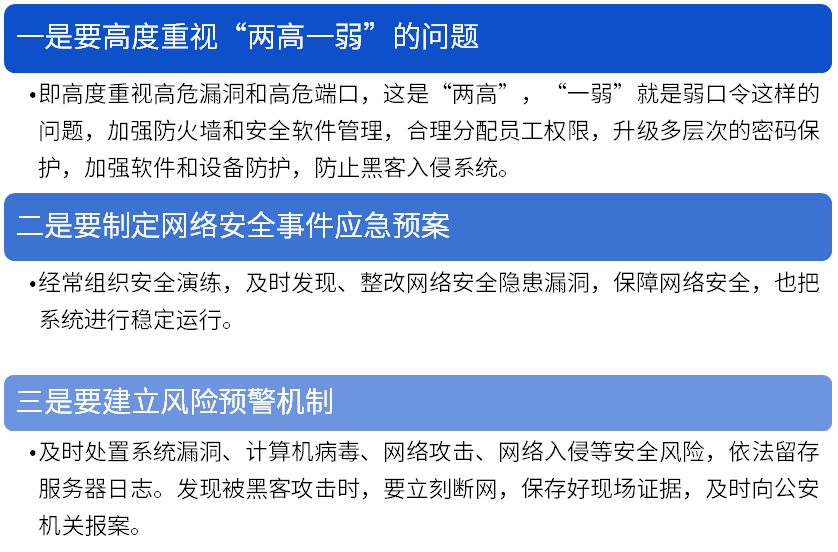 一是要高度重视“两高一弱”的问题

•即高度重视高危漏洞和高危端口，这是“两高”，“一弱”就是弱口令这样的问题，加强防火墙和安全软件管理，合理分配员工权限，升级多层次的密码保护，加强软件和设备防护，防止黑客入侵系统。

二是要制定网络安全事件应急预案

•经常组织安全演练，及时发现、整改网络安全隐患漏洞，保障网络安全，也把系统进行稳定运行。

三是要建立风险预警机制

•及时处置系统漏洞、计算机病毒、网络攻击、网络入侵等安全风险，依法留存服务器日志。发现被黑客攻击时，要立刻断网，保存好现场证据，及时向公安机关报案。